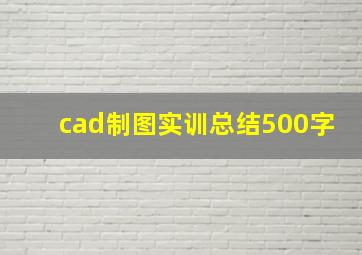 cad制图实训总结500字